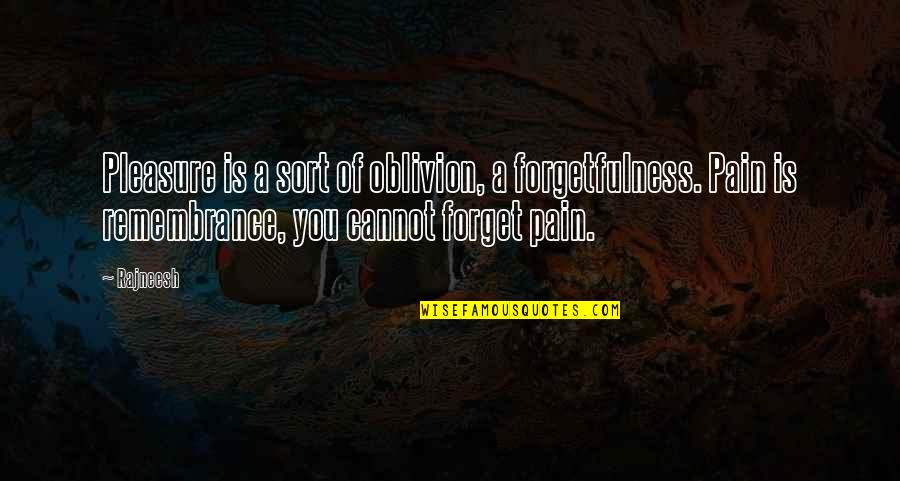 Pleasure is a sort of oblivion, a forgetfulness. Pain is remembrance, you cannot forget pain.

~ Rajneesh

WISEFAMOUSQUOTES.COM